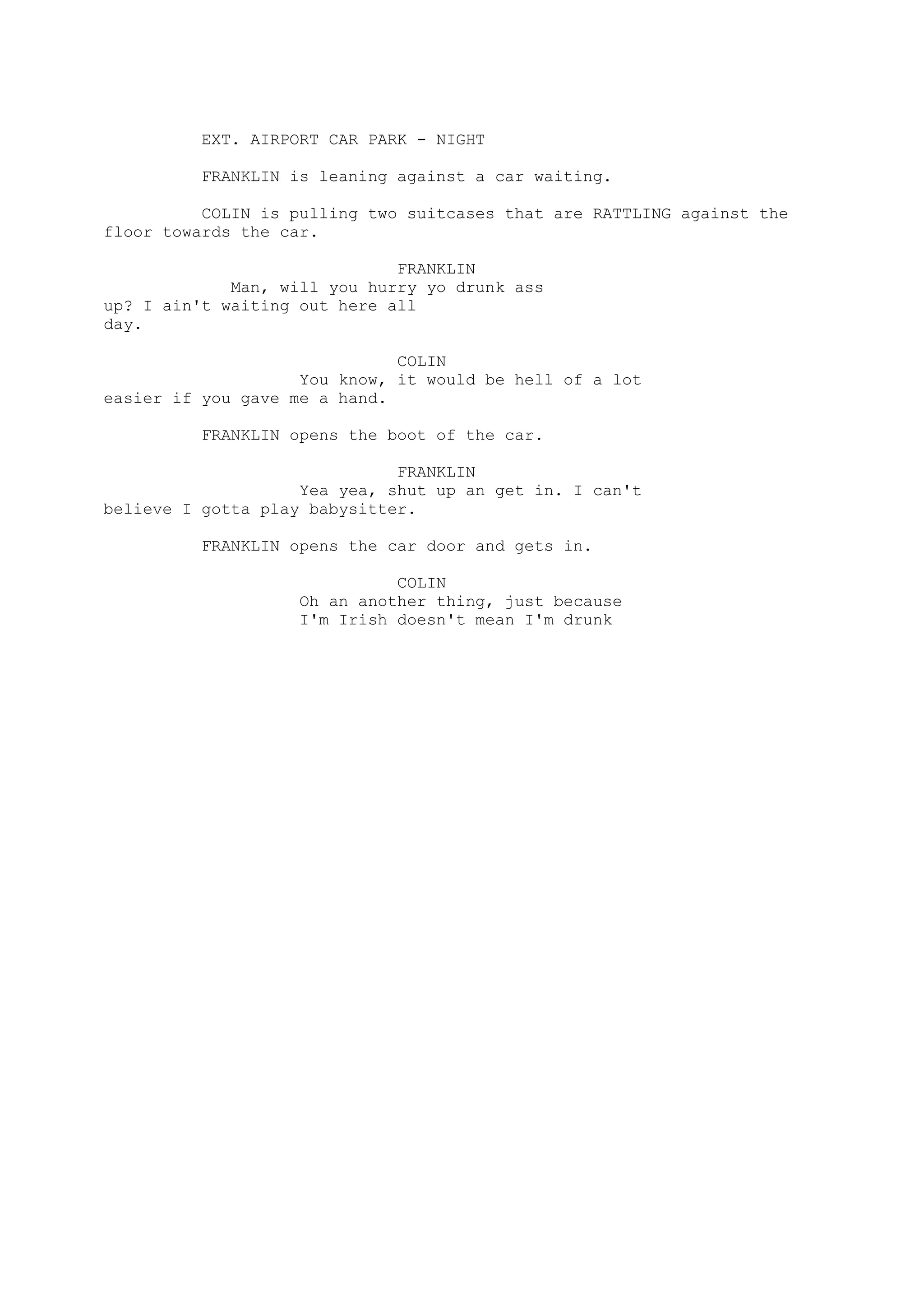 EXT. AIRPORT CAR PARK - NIGHT

FRANKLIN is leaning against a car waiting.

COLIN is pulling two suitcases that are RATTLING against the floor towards the car.

FRANKLIN

Man, will you hurry yo drunk ass up? I ain't waiting out here all day.

COLIN

You know, it would be hell of a lot easier if you gave me a hand.

FRANKLIN opens the boot of the car.

FRANKLIN

Yea yea, shut up an get in. I can't believe I gotta play babysitter.

FRANKLIN opens the car door and gets in.

COLIN

Oh an another thing, just because I'm Irish doesn't mean I'm drunk